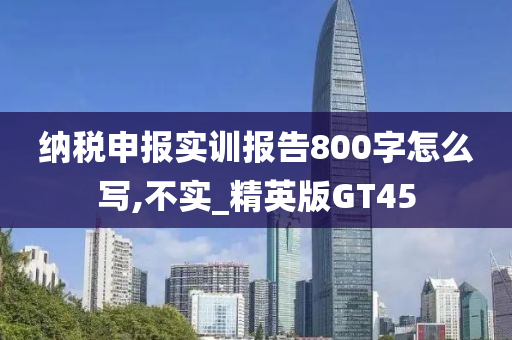 纳税申报实训报告800字怎么写,不实_精英版GT45